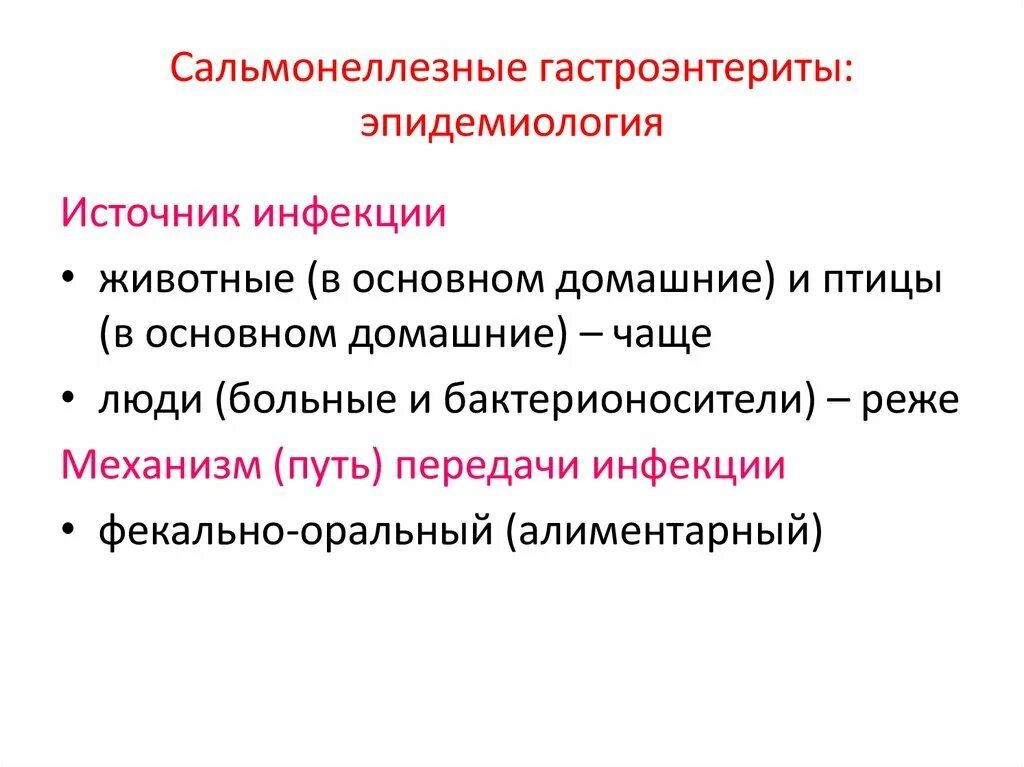 Сальмонеллезные гастроэнтериты: эпидемиология

Источник инфекции

• животные (в основном домашние) и птицы (в основном домашние) – чаще

• люди (больные и бактерионосители) – реже

Механизм (путь) передачи инфекции

• фекально-оральный (алиментарный)